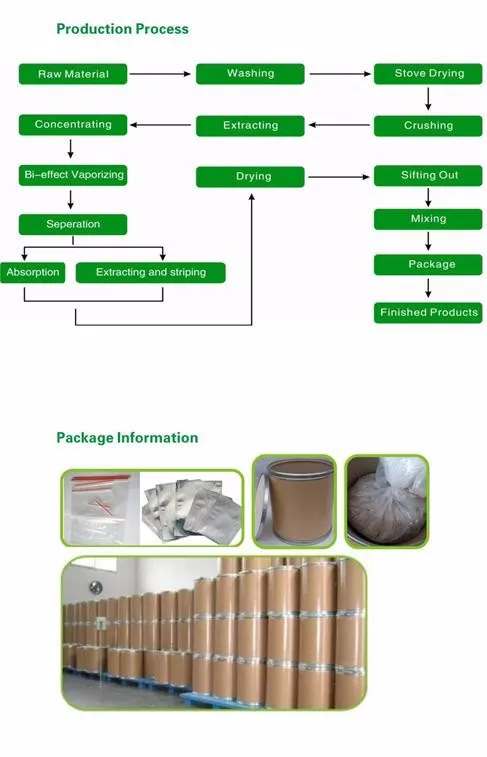 Production Process

Raw Material

Washing

Stove Drying

Crushing

Extracting

Concentrating

Bi-effect Vaporizing

Seperation

Absorption

Extracting and striping

Drying

Sifting Out

Mixing

Package

Finished Products

Package Information